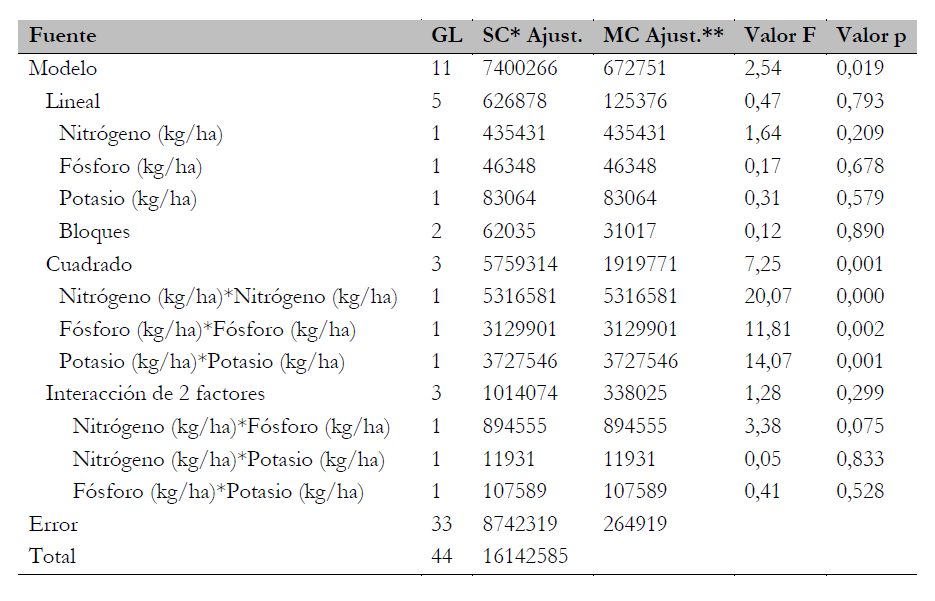 | Fuente | GL | SC* Ajust. | MC Ajust.** | Valor F | Valor p |
|---|---|---|---|---|---|
| Modelo | 11 | 7400266 | 672751 | 2,54 | 0,019 |
| Lineal | 5 | 626878 | 125376 | 0,47 | 0,793 |
| Nitrógeno (kg/ha) | 1 | 435431 | 435431 | 1,64 | 0,209 |
| Fósforo (kg/ha) | 1 | 46348 | 46348 | 0,17 | 0,678 |
| Potasio (kg/ha) | 1 | 83064 | 83064 | 0,31 | 0,579 |
| Bloques | 2 | 62035 | 31017 | 0,12 | 0,890 |
| Cuadrado | 3 | 5759314 | 1919771 | 7,25 | 0,001 |
| Nitrógeno (kg/ha)*Nitrógeno (kg/ha) | 1 | 5316581 | 5316581 | 20,07 | 0,000 |
| Fósforo (kg/ha)*Fósforo (kg/ha) | 1 | 3129901 | 3129901 | 11,81 | 0,002 |
| Potasio (kg/ha)*Potasio (kg/ha) | 1 | 3727546 | 3727546 | 14,07 | 0,001 |
| Interacción de 2 factores | 3 | 1014074 | 338025 | 1,28 | 0,299 |
| Nitrógeno (kg/ha)*Fósforo (kg/ha) | 1 | 894555 | 894555 | 3,38 | 0,075 |
| Nitrógeno (kg/ha)*Potasio (kg/ha) | 1 | 11931 | 11931 | 0,05 | 0,833 |
| Fósforo (kg/ha)*Potasio (kg/ha) | 1 | 107589 | 107589 | 0,41 | 0,528 |
| Error | 33 | 8742319 | 264919 | | |
| Total | 44 | 16142585 | | | |